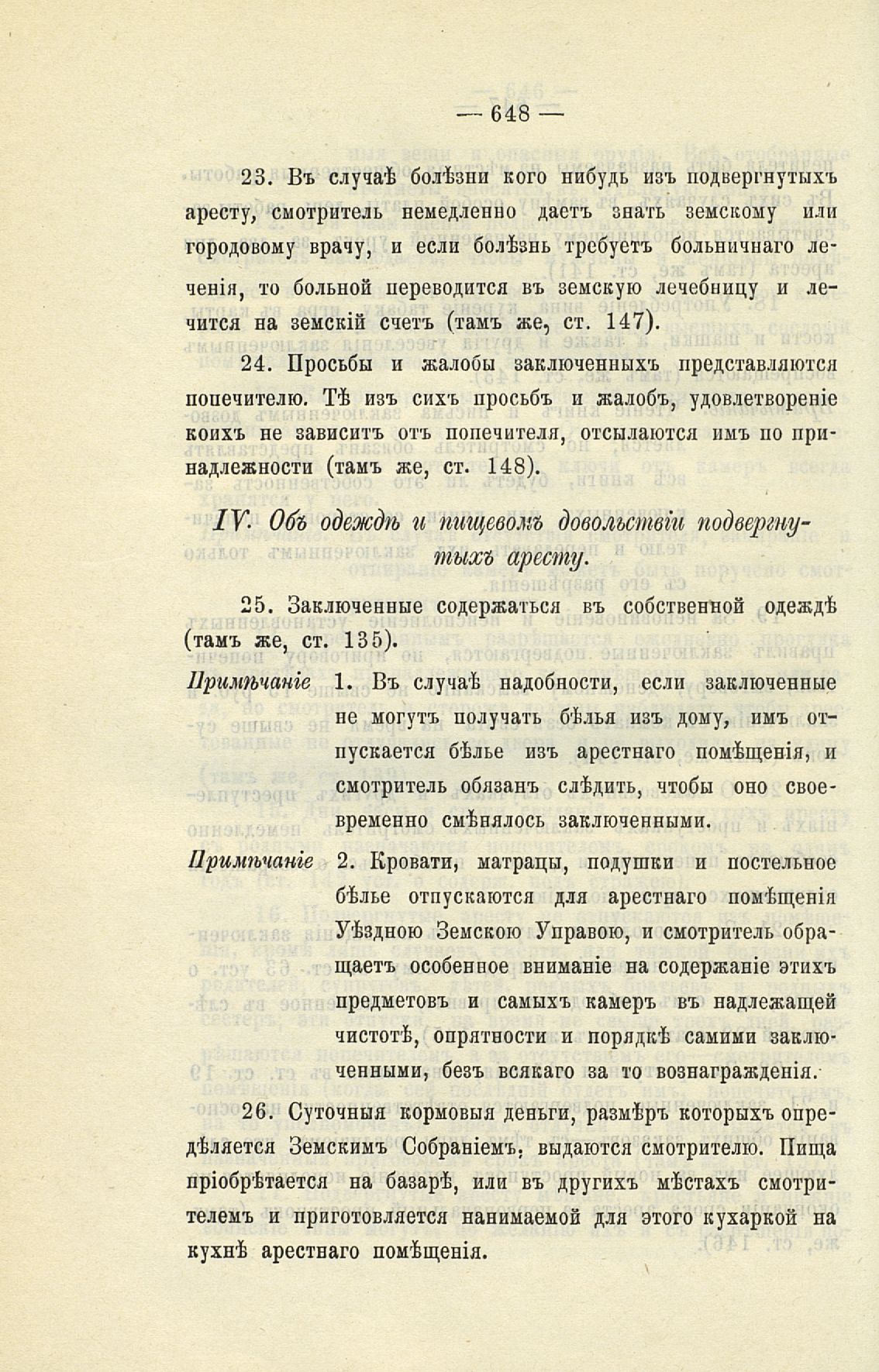 — 648 —

23. Въ случаѣ болѣзни кого нибудь изъ подвергнутыхъ аресту, смотритель немедленно даетъ знать земскому или городовому врачу, и если болѣзнь требуетъ больничнаго леченія, то больной переводится въ земскую лечебницу и лечится на земскій счетъ (тамъ же, ст. 147).

24. Просьбы и жалобы заключенныхъ представляются попечителю. Тѣ изъ сихъ просьбъ и жалобъ, удовлетвореніе коихъ не зависитъ отъ попечителя, отсылаются имъ по принадлежности (тамъ же, ст. 148).

IV. Объ одеждѣ и пищевомъ довольствіи подвергнутыхъ аресту.

25. Заключенные содержаться въ собственной одеждѣ (тамъ же, ст. 135).

Примѣчаніе 1. Въ случаѣ надобности, если заключенные не могутъ получать бѣлья изъ дому, имъ отпускается бѣлье изъ арестнаго помѣщенія, и смотритель обязанъ слѣдить, чтобы оно своевременно смѣнялось заключенными.

Примѣчаніе 2. Кровати, матрацы, подушки и постельное бѣлье отпускаются для арестнаго помѣщенія Уѣздною Земскою Управою, и смотритель обращаетъ особенное вниманіе на содержаніе этихъ предметовъ и самыхъ камеръ въ надлежащей чистотѣ, опрятности и порядкѣ самими заключенными, безъ всякаго за то вознагражденія.

26. Суточныя кормовыя деньги, размѣръ которыхъ опредѣляется Земскимъ Собраніемъ, выдаются смотрителю. Пища пріобрѣтается на базарѣ, или въ другихъ мѣстахъ смотрителемъ и приготовляется нанимаемой для этого кухаркой на кухнѣ арестнаго помѣщенія.